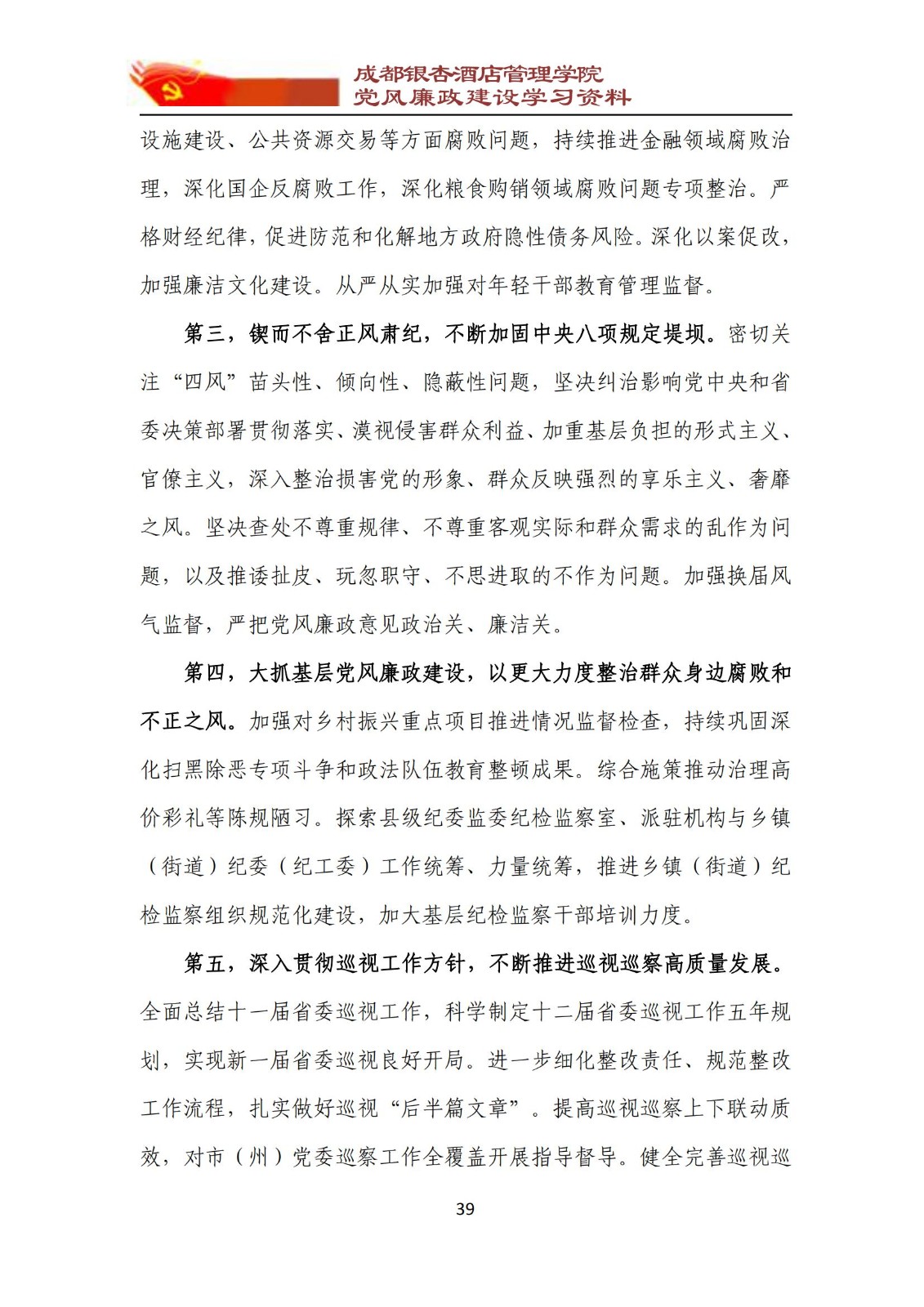 成都银杏酒店管理学院
党风廉政建设学习资料

设施建设、公共资源交易等方面腐败问题，持续推进金融领域腐败治理，深化国企反腐败工作，深化粮食购销领域腐败问题专项整治。严格财经纪律，促进防范和化解地方政府隐性债务风险。深化以案促改，加强廉洁文化建设。从严从实加强对年轻干部教育管理监督。

第三，锲而不舍正风肃纪，不断加固中央八项规定堤坝。密切关注“四风”苗头性、倾向性、隐蔽性问题，坚决纠治影响党中央和省委决策部署贯彻落实、漠视侵害群众利益、加重基层负担的形式主义、官僚主义，深入整治损害党的形象、群众反映强烈的享乐主义、奢靡之风。坚决查处不尊重规律、不尊重客观实际和群众需求的乱作为问题，以及推诿扯皮、玩忽职守、不思进取的不作为问题。加强换届风气监督，严把党风廉政意见政治关、廉洁关。

第四，大抓基层党风廉政建设，以更大力度整治群众身边腐败和不正之风。加强对乡村振兴重点项目推进情况监督检查，持续巩固深化扫黑除恶专项斗争和政法队伍教育整顿成果。综合施策推动治理高价彩礼等陈规陋习。探索县级纪委监委纪检监察室、派驻机构与乡镇（街道）纪委（纪工委）工作统筹、力量统筹，推进乡镇（街道）纪检监察组织规范化建设，加大基层纪检监察干部培训力度。

第五，深入贯彻巡视工作方针，不断推进巡视巡察高质量发展。全面总结十一届省委巡视工作，科学制定十二届省委巡视工作五年规划，实现新一届省委巡视良好开局。进一步细化整改责任、规范整改工作流程，扎实做好巡视“后半篇文章”。提高巡视巡察上下联动质效，对市（州）党委巡察工作全覆盖开展指导督导。健全完善巡视巡

39